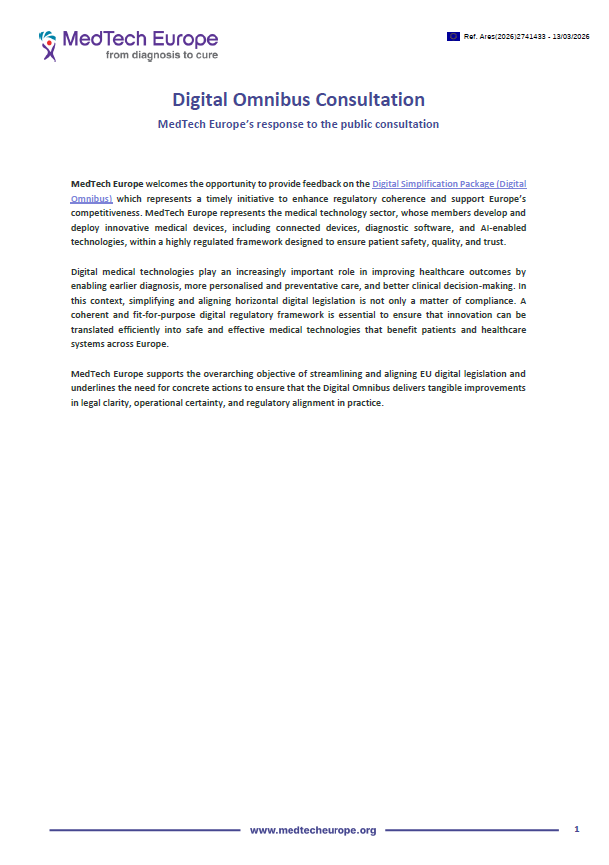 MedTech Europe
from diagnosis to cure

Ref. Ares(2026)2741433 - 13/03/2026

Digital Omnibus Consultation

MedTech Europe's response to the public consultation

MedTech Europe welcomes the opportunity to provide feedback on the Digital Simplification Package (Digital Omnibus) which represents a timely initiative to enhance regulatory coherence and support Europe's competitiveness. MedTech Europe represents the medical technology sector, whose members develop and deploy innovative medical devices, including connected devices, diagnostic software, and AI-enabled technologies, within a highly regulated framework designed to ensure patient safety, quality, and trust.

Digital medical technologies play an increasingly important role in improving healthcare outcomes by enabling earlier diagnosis, more personalised and preventative care, and better clinical decision-making. In this context, simplifying and aligning horizontal digital legislation is not only a matter of compliance. A coherent and fit-for-purpose digital regulatory framework is essential to ensure that innovation can be translated efficiently into safe and effective medical technologies that benefit patients and healthcare systems across Europe.

MedTech Europe supports the overarching objective of streamlining and aligning EU digital legislation and underlines the need for concrete actions to ensure that the Digital Omnibus delivers tangible improvements in legal clarity, operational certainty, and regulatory alignment in practice.

www.medtecheurope.org

1